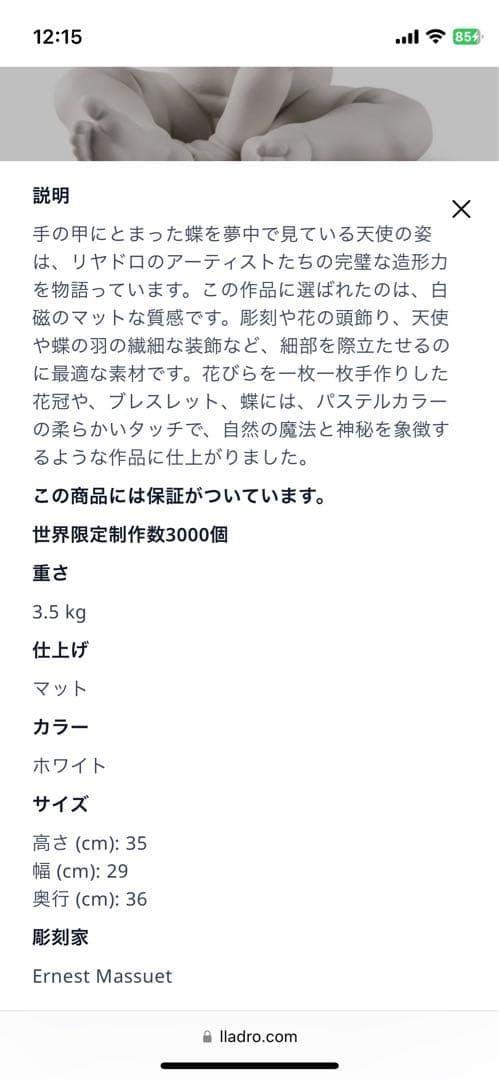 12:15
85

説明

手の甲にとまった蝶を夢中で見ている天使の姿は、リヤドロのアーティストたちの完璧な造形力を物語っています。この作品に選ばれたのは、白磁のマットな質感です。彫刻や花の頭飾り、天使や蝶の羽の繊細な装飾など、細部を際立たせるのに最適な素材です。花びらを一枚一枚手作りした花冠や、ブレスレット、蝶には、パステルカラーの柔らかいタッチで、自然の魔法と神秘を象徴するような作品に仕上がりました。

この商品には保証がついています。

世界限定制作数3000個

重さ

3.5 kg

仕上げ

マット

カラー

ホワイト

サイズ

高さ (cm): 35
幅 (cm): 29
奥行 (cm): 36

彫刻家

Ernest Massuet

lladro.com